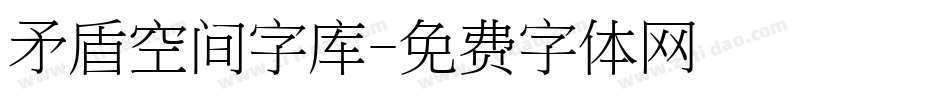 矛盾空间字库-免费字体网